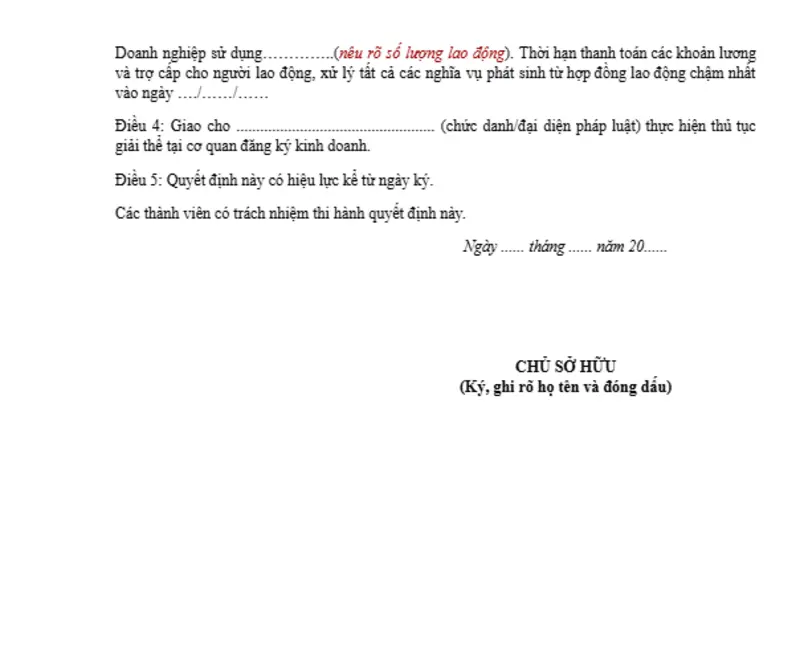 Doanh nghiệp sử dụng…………..(nêu rõ số lượng lao động). Thời hạn thanh toán các khoản lương và trợ cấp cho người lao động, xử lý tất cả các nghĩa vụ phát sinh từ hợp đồng lao động chậm nhất vào ngày …./……/……

Điều 4: Giao cho .................................................... (chức danh/đại diện pháp luật) thực hiện thủ tục giải thể tại cơ quan đăng ký kinh doanh.

Điều 5: Quyết định này có hiệu lực kể từ ngày ký.

Các thành viên có trách nhiệm thi hành quyết định này.

Ngày ...... tháng ...... năm 20......

CHỦ SỞ HỮU
(Ký, ghi rõ họ tên và đóng dấu)